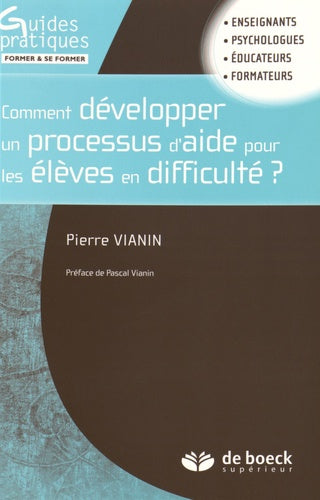 Guides pratiques
FORMER & SE FORMER

• ENSEIGNANTS
• PSYCHOLOGUES
• ÉDUCATEURS
• FORMATEURS

Comment développer un processus d'aide pour les élèves en difficulté ?

Pierre VIANIN

Préface de Pascal Vianin

de boeck
supérieur